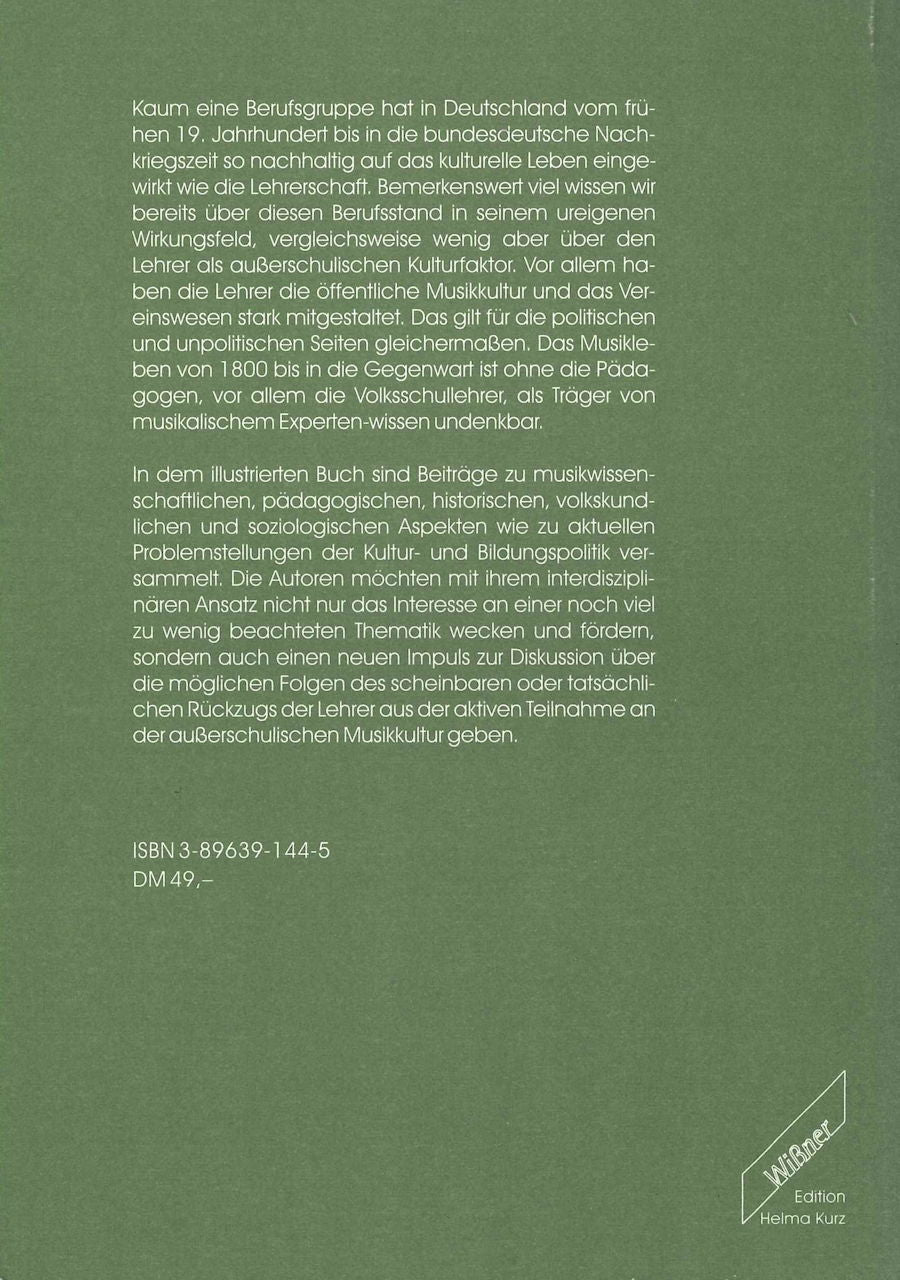 Kaum eine Berufsgruppe hat in Deutschland vom frühen 19. Jahrhundert bis in die bundesdeutsche Nachkriegszeit so nachhaltig auf das kulturelle Leben eingewirkt wie die Lehrerschaft. Bemerkenswert viel wissen wir bereits über diesen Berufsstand in seinem ureigenen Wirkungsfeld, vergleichsweise wenig aber über den Lehrer als außerschulischen Kulturfaktor. Vor allem haben die Lehrer die öffentliche Musikkultur und das Vereinswesen stark mitgestaltet. Das gilt für die politischen und unpolitischen Seiten gleichermaßen. Das Musikleben von 1800 bis in die Gegenwart ist ohne die Pädagogen, vor allem die Volksschullehrer, als Träger von musikalischem Experten-wissen undenkbar.

In dem illustrierten Buch sind Beiträge zu musikwissenschaftlichen, pädagogischen, historischen, volkskundlichen und soziologischen Aspekten wie zu aktuellen Problemstellungen der Kultur- und Bildungspolitik versammelt. Die Autoren möchten mit ihrem interdisziplinären Ansatz nicht nur das Interesse an einer noch viel zu wenig beachteten Thematik wecken und fördern, sondern auch einen neuen Impuls zur Diskussion über die möglichen Folgen des scheinbaren oder tatsächlichen Rückzugs der Lehrer aus der aktiven Teilnahme an der außerschulischen Musikkultur geben.

ISBN 3-89639-144-5
DM 49,–

Wißner
Edition
Helma Kurz